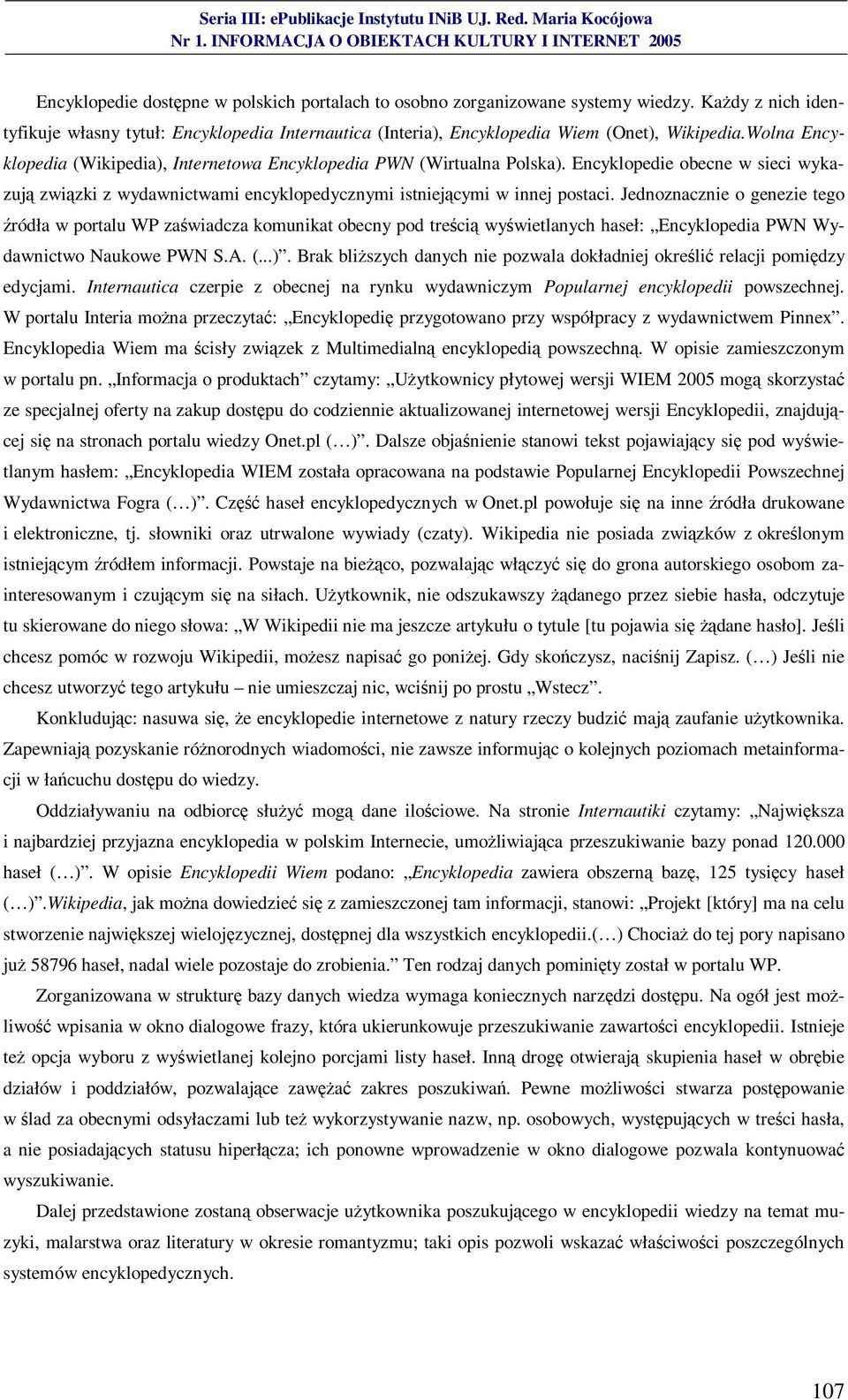 Seria III: ePublikacje Instytutu INiB UJ. Red. Maria Kocójowa
Nr 1. INFORMACJA O OBIEKTACH KULTURY I INTERNET 2005

Encyklopedie dostępne w polskich portalach to osobno zorganizowane systemy wiedzy. Każdy z nich identyfikuje własny tytuł: Encyklopedia Internautica (Interia), Encyklopedia Wiem (Onet), Wikipedia.Wolna Encyklopedia (Wikipedia), Internetowa Encyklopedia PWN (Wirtualna Polska). Encyklopedie obecne w sieci wykazują związki z wydawnictwami encyklopedycznymi istniejącymi w innej postaci. Jednoznacznie o genezie tego źródła w portalu WP zaświadcza komunikat obecny pod treścią wyświetlanych haseł: „Encyklopedia PWN Wydawnictwo Naukowe PWN S.A. (...)”. Brak bliższych danych nie pozwala dokładniej określić relacji pomiędzy edycjami. Internautica czerpie z obecnej na rynku wydawniczym Popularnej encyklopedii powszechnej. W portalu Interia można przeczytać: „Encyklopedię przygotowano przy współpracy z wydawnictwem Pinnex”. Encyklopedia Wiem ma ścisły związek z Multimedialną encyklopedią powszechną. W opisie zamieszczonym w portalu pn. „Informacja o produktach” czytamy: „Użytkownicy płytowej wersji WIEM 2005 mogą skorzystać ze specjalnej oferty na zakup dostępu do codziennie aktualizowanej internetowej wersji Encyklopedii, znajdującej się na stronach portalu wiedzy Onet.pl (…)”. Dalsze objaśnienie stanowi tekst pojawiający się pod wyświetlanym hasłem: „Encyklopedia WIEM została opracowana na podstawie Popularnej Encyklopedii Powszechnej Wydawnictwa Fogra (…)”. Część haseł encyklopedycznych w Onet.pl powołuje się na inne źródła drukowane i elektroniczne, tj. słowniki oraz utrwalone wywiady (czaty). Wikipedia nie posiada związków z określonym istniejącym źródłem informacji. Powstaje na bieżąco, pozwalając włączyć się do grona autorskiego osobom zainteresowanym i czującym się na siłach. Użytkownik, nie odszukawszy żądanego przez siebie hasła, odczytuje tu skierowane do niego słowa: „W Wikipedii nie ma jeszcze artykułu o tytule [tu pojawia się żądane hasło]. Jeśli chcesz pomóc w rozwoju Wikipedii, możesz napisać go poniżej. Gdy skończysz, naciśnij Zapisz. (…) Jeśli nie chcesz utworzyć tego artykułu – nie umieszczaj nic, wciśnij po prostu „Wstecz”.

Konkludując: nasuwa się, że encyklopedie internetowe z natury rzeczy budzić mają zaufanie użytkownika. Zapewniają pozyskanie różnorodnych wiadomości, nie zawsze informując o kolejnych poziomach metainformacji w łańcuchu dostępu do wiedzy.

Oddziaływaniu na odbiorcę służyć mogą dane ilościowe. Na stronie Internautiki czytamy: „Największa i najbardziej przyjazna encyklopedia w polskim Internecie, umożliwiająca przeszukiwanie bazy ponad 120.000 haseł (…)”. W opisie Encyklopedii Wiem podano: „Encyklopedia zawiera obszerną bazę, 125 tysięcy haseł (…)”.Wikipedia, jak można dowiedzieć się z zamieszczonej tam informacji, stanowi: „Projekt [który] ma na celu stworzenie największej wielojęzycznej, dostępnej dla wszystkich encyklopedii.(…) Chociaż do tej pory napisano już 58796 haseł, nadal wiele pozostaje do zrobienia.” Ten rodzaj danych pominięty został w portalu WP.

Zorganizowana w strukturę bazy danych wiedza wymaga koniecznych narzędzi dostępu. Na ogół jest możliwość wpisania w okno dialogowe frazy, która ukierunkowuje przeszukiwanie zawartości encyklopedii. Istnieje też opcja wyboru z wyświetlanej kolejno porcjami listy haseł. Inną drogę otwierają skupienia haseł w obrębie działów i poddziałów, pozwalające zawężać zakres poszukiwań. Pewne możliwości stwarza postępowanie w ślad za obecnymi odsyłaczami lub też wykorzystywanie nazw, np. osobowych, występujących w treści hasła, a nie posiadających statusu hiperłącza; ich ponowne wprowadzenie w okno dialogowe pozwala kontynuować wyszukiwanie.

Dalej przedstawione zostaną obserwacje użytkownika poszukującego w encyklopedii wiedzy na temat muzyki, malarstwa oraz literatury w okresie romantyzmu; taki opis pozwoli wskazać właściwości poszczególnych systemów encyklopedycznych.

107